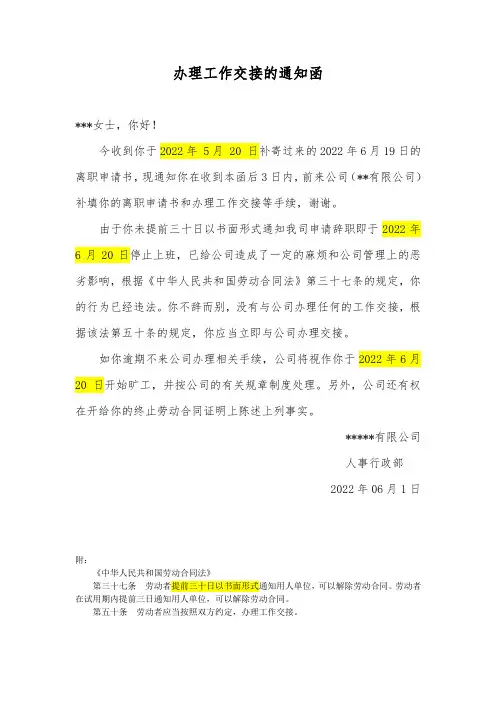 办理工作交接的通知函

***女士，你好！

今收到你于 2022 年 5 月 20 日补寄过来的 2022 年 6 月 19 日的离职申请书，现通知你在收到本函后 3 日内，前来公司（**有限公司）补填你的离职申请书和办理工作交接等手续，谢谢。

由于你未提前三十日以书面形式通知我司申请辞职即于 2022 年 6 月 20 日停止上班，已给公司造成了一定的麻烦和公司管理上的恶劣影响，根据《中华人民共和国劳动合同法》第三十七条的规定，你的行为已经违法。你不辞而别，没有与公司办理任何的工作交接，根据该法第五十条的规定，你应当立即与公司办理交接。

如你逾期不来公司办理相关手续，公司将视作你于 2022 年 6 月 20 日开始旷工，并按公司的有关规章制度处理。另外，公司还有权在开给你的终止劳动合同证明上陈述上列事实。

*****有限公司

人事行政部

2022 年 06 月 1 日

附：

《中华人民共和国劳动合同法》

第三十七条 劳动者提前三十日以书面形式通知用人单位，可以解除劳动合同。劳动者在试用期内提前三日通知用人单位，可以解除劳动合同。

第五十条 劳动者应当按照双方约定，办理工作交接。